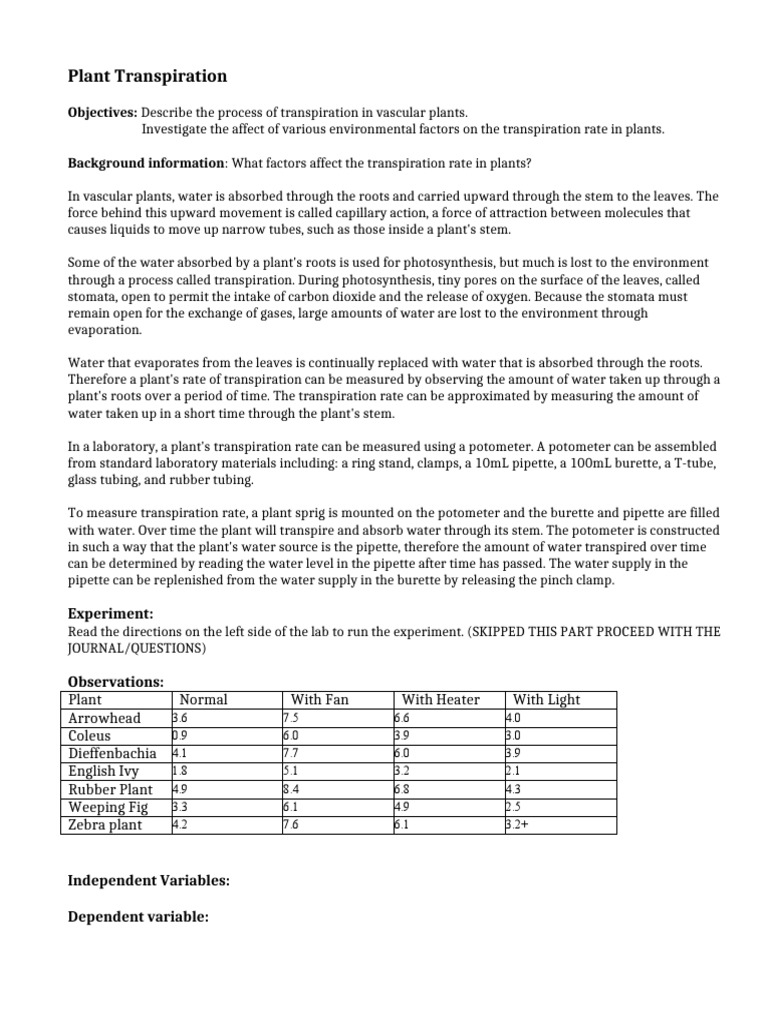 Plant Transpiration

Objectives: Describe the process of transpiration in vascular plants.
Investigate the affect of various environmental factors on the transpiration rate in plants.

Background information: What factors affect the transpiration rate in plants?

In vascular plants, water is absorbed through the roots and carried upward through the stem to the leaves. The force behind this upward movement is called capillary action, a force of attraction between molecules that causes liquids to move up narrow tubes, such as those inside a plant's stem.

Some of the water absorbed by a plant's roots is used for photosynthesis, but much is lost to the environment through a process called transpiration. During photosynthesis, tiny pores on the surface of the leaves, called stomata, open to permit the intake of carbon dioxide and the release of oxygen. Because the stomata must remain open for the exchange of gases, large amounts of water are lost to the environment through evaporation.

Water that evaporates from the leaves is continually replaced with water that is absorbed through the roots. Therefore a plant's rate of transpiration can be measured by observing the amount of water taken up through a plant's roots over a period of time. The transpiration rate can be approximated by measuring the amount of water taken up in a short time through the plant's stem.

In a laboratory, a plant's transpiration rate can be measured using a potometer. A potometer can be assembled from standard laboratory materials including: a ring stand, clamps, a 10mL pipette, a 100mL burette, a T-tube, glass tubing, and rubber tubing.

To measure transpiration rate, a plant sprig is mounted on the potometer and the burette and pipette are filled with water. Over time the plant will transpire and absorb water through its stem. The potometer is constructed in such a way that the plant's water source is the pipette, therefore the amount of water transpired over time can be determined by reading the water level in the pipette after time has passed. The water supply in the pipette can be replenished from the water supply in the burette by releasing the pinch clamp.

Experiment:
Read the directions on the left side of the lab to run the experiment. (SKIPPED THIS PART PROCEED WITH THE JOURNAL/QUESTIONS)

Observations:

| Plant | Normal | With Fan | With Heater | With Light |
|---|---|---|---|---|
| Arrowhead | 3.6 | 7.5 | 6.6 | 4.0 |
| Coleus | 0.9 | 6.0 | 3.9 | 3.0 |
| Dieffenbachia | 4.1 | 7.7 | 6.0 | 3.9 |
| English Ivy | 1.8 | 5.1 | 3.2 | 2.1 |
| Rubber Plant | 4.9 | 8.4 | 6.8 | 4.3 |
| Weeping Fig | 3.3 | 6.1 | 4.9 | 2.5 |
| Zebra plant | 4.2 | 7.6 | 6.1 | 3.2+ |

Independent Variables:

Dependent variable: